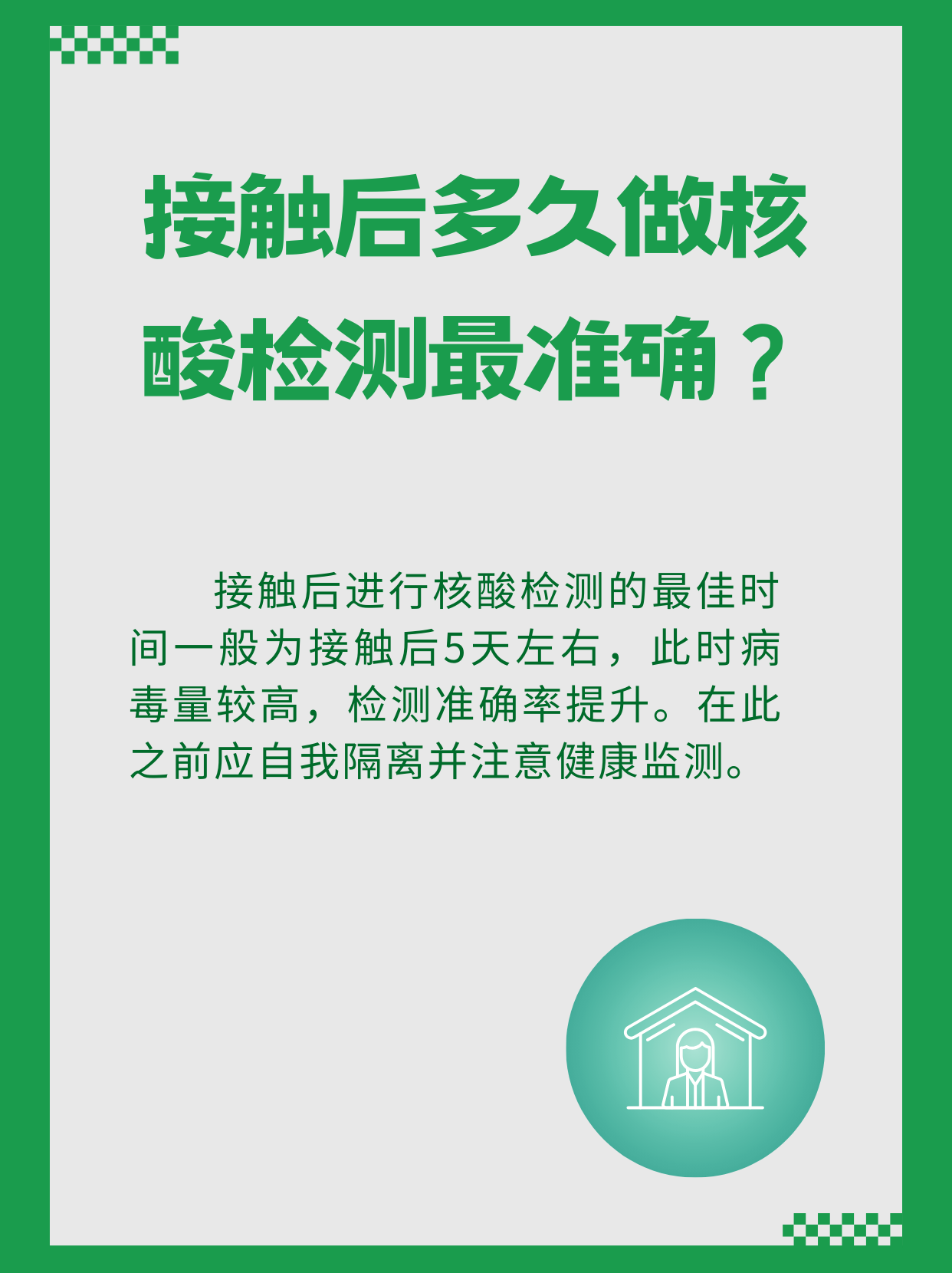 接触后多久做核酸检测最准确？

接触后进行核酸检测的最佳时间一般为接触后5天左右，此时病毒量较高，检测准确率提升。在此之前应自我隔离并注意健康监测。